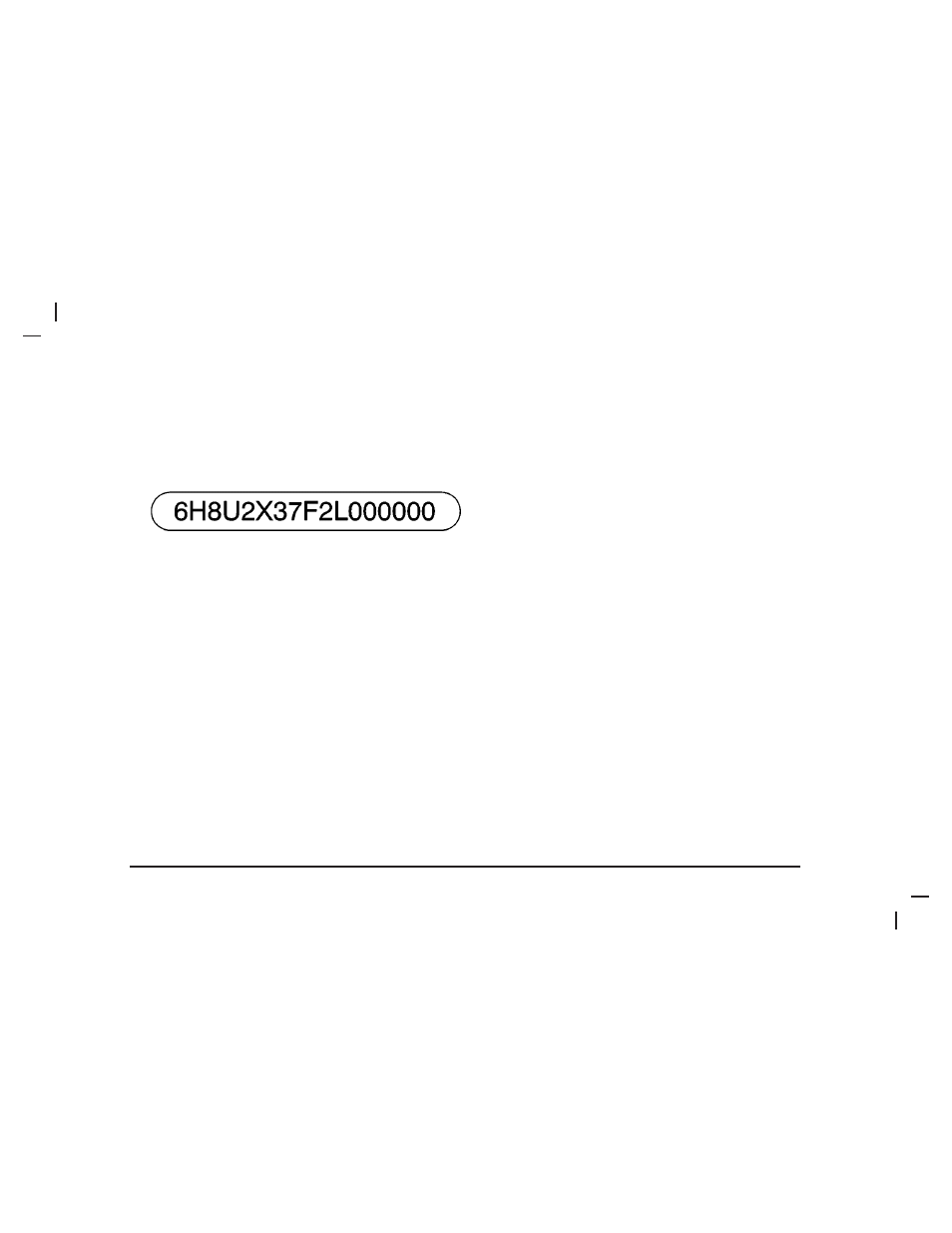 6H8U2X37F2L000000